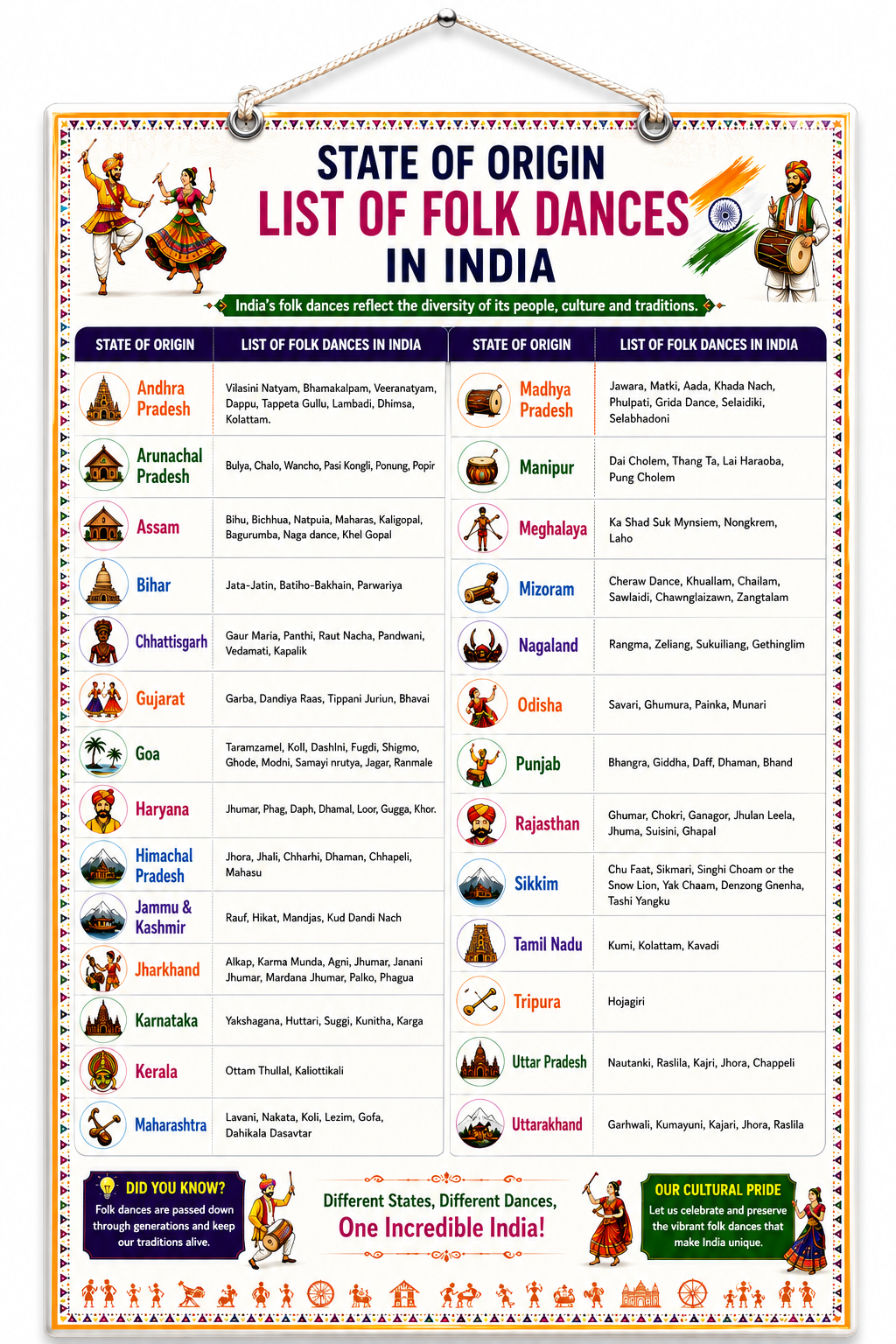 STATE OF ORIGIN
LIST OF FOLK DANCES
IN INDIA

India's folk dances reflect the diversity of its people, culture and traditions.

| STATE OF ORIGIN | LIST OF FOLK DANCES IN INDIA |
|---|---|
| Andhra Pradesh | Vilasini Natyam, Bhamakalpam, Veeranatyam, Dappu, Tappeta Gullu, Lambadi, Dhimsa, Kolattam. |
| Arunachal Pradesh | Bulya, Chalo, Wancho, Pasi Kongli, Ponung, Popir |
| Assam | Bihu, Bichhua, Natpuia, Maharas, Kaligopal, Bagurumba, Naga dance, Khel Gopal |
| Bihar | Jata-Jatin, Batiho-Bakhain, Parwariya |
| Chhattisgarh | Gaur Maria, Panthi, Raut Nacha, Pandwani, Vedamati, Kapalik |
| Gujarat | Garba, Dandiya Raas, Tippani Juriun, Bhavai |
| Goa | Taramzamel, Koll, Dashlni, Fugdi, Shigmo, Ghode, Modni, Samayi nrutya, Jagar, Ranmale |
| Haryana | Jhumar, Phag, Daph, Dhamal, Loor, Gugga, Khor. |
| Himachal Pradesh | Jhora, Jhali, Chharhi, Dhaman, Chhapeli, Mahasu |
| Jammu & Kashmir | Rauf, Hikat, Mandjas, Kud Dandi Nach |
| Jharkhand | Alkap, Karma Munda, Agni, Jhumar, Janani Jhumar, Mardana Jhumar, Palko, Phagua |
| Karnataka | Yakshagana, Huttari, Suggi, Kunitha, Karga |
| Kerala | Ottam Thullal, Kaliottikali |
| Maharashtra | Lavani, Nakata, Koli, Lezim, Gofa, Dahikala Dasavtar |

| STATE OF ORIGIN | LIST OF FOLK DANCES IN INDIA |
|---|---|
| Madhya Pradesh | Jawara, Matki, Aada, Khada Nach, Phulpati, Grida Dance, Selaidiki, Selabhadoni |
| Manipur | Dai Cholem, Thang Ta, Lai Haraoba, Pung Cholem |
| Meghalaya | Ka Shad Suk Mynsiem, Nongkrem, Laho |
| Mizoram | Cheraw Dance, Khuallam, Chailam, Sawlaidi, Chawnglaizawn, Zangtalam |
| Nagaland | Rangma, Zeliang, Sukuiliang, Gethinglim |
| Odisha | Savari, Ghumura, Painka, Munari |
| Punjab | Bhangra, Giddha, Daff, Dhaman, Bhand |
| Rajasthan | Ghumar, Chokri, Ganagor, Jhulan Leela, Jhuma, Suisini, Ghapal |
| Sikkim | Chu Faat, Sikmari, Singhi Choam or the Snow Lion, Yak Chaam, Denzong Gnenha, Tashi Yangku |
| Tamil Nadu | Kumi, Kolattam, Kavadi |
| Tripura | Hojagiri |
| Uttar Pradesh | Nautanki, Raslila, Kajri, Jhora, Chappeli |
| Uttarakhand | Garhwali, Kumayuni, Kajari, Jhora, Raslila |

DID YOU KNOW?
Folk dances are passed down through generations and keep our traditions alive.

Different States, Different Dances,
One Incredible India!

OUR CULTURAL PRIDE
Let us celebrate and preserve the vibrant folk dances that make India unique.